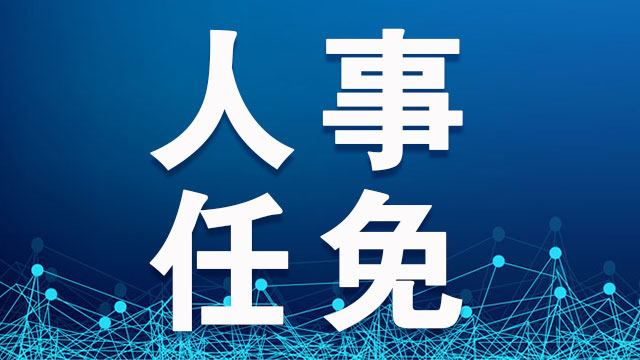 人事
任免